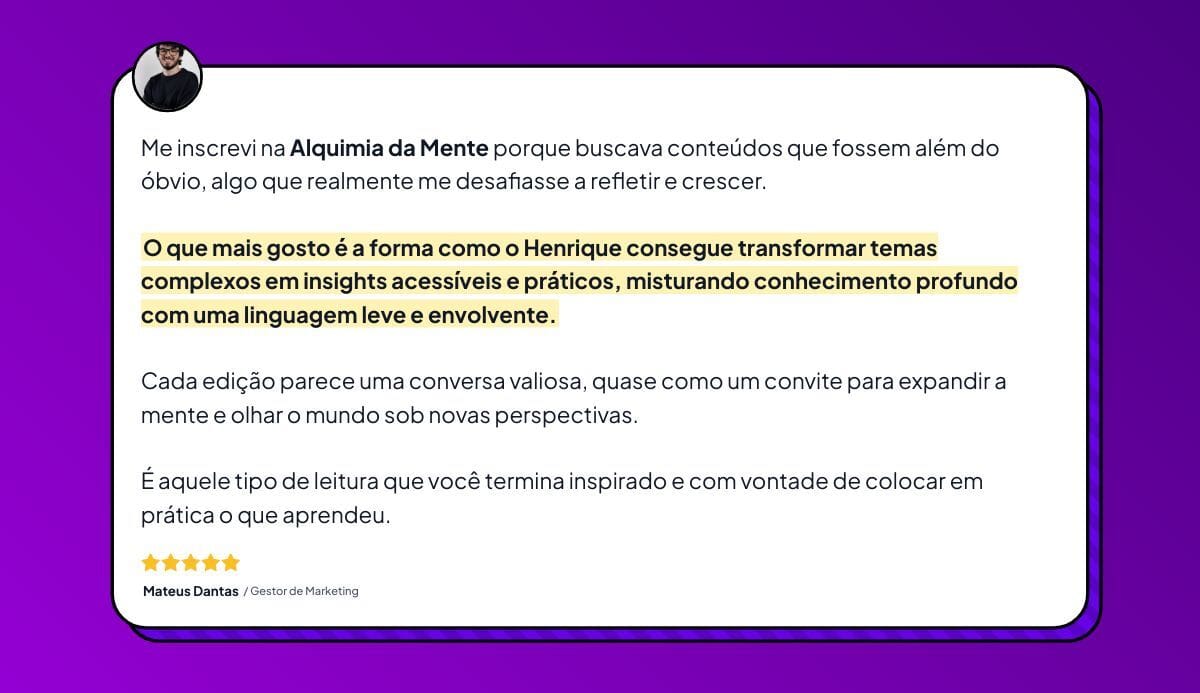 Me inscrevi na Alquimia da Mente porque buscava conteúdos que fossem além do óbvio, algo que realmente me desafiasse a refletir e crescer.

O que mais gosto é a forma como o Henrique consegue transformar temas complexos em insights acessíveis e práticos, misturando conhecimento profundo com uma linguagem leve e envolvente.

Cada edição parece uma conversa valiosa, quase como um convite para expandir a mente e olhar o mundo sob novas perspectivas.

É aquele tipo de leitura que você termina inspirado e com vontade de colocar em prática o que aprendeu.

Mateus Dantas / Gestor de Marketing